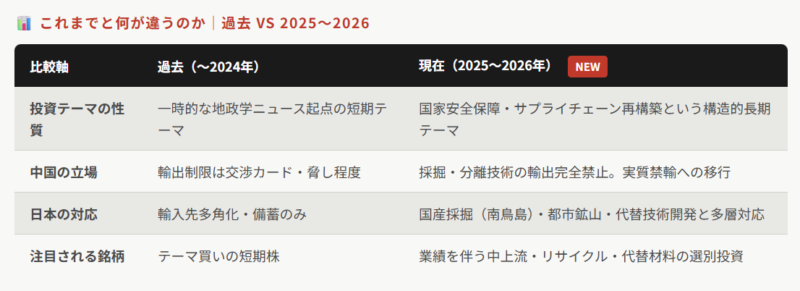 これまでと何が違うのか｜過去 VS 2025〜2026

| 比較軸 | 過去（〜2024年） | 現在（2025〜2026年） NEW |
|---|---|---|
| 投資テーマの性質 | 一時的な地政学ニュース起点の短期テーマ | 国家安全保障・サプライチェーン再構築という構造的長期テーマ |
| 中国の立場 | 輸出制限は交渉カード・脅し程度 | 採掘・分離技術の輸出完全禁止。実質禁輸への移行 |
| 日本の対応 | 輸入先多角化・備蓄のみ | 国産採掘（南鳥島）・都市鉱山・代替技術開発と多層対応 |
| 注目される銘柄 | テーマ買いの短期株 | 業績を伴う中上流・リサイクル・代替材料の選別投資 |